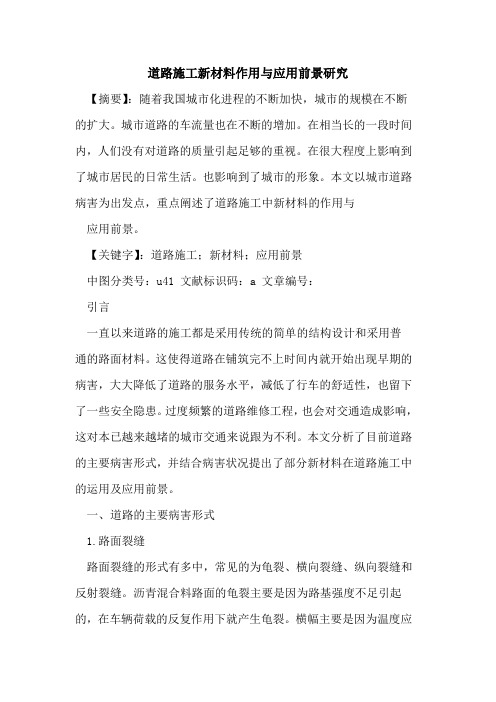 道路施工新材料作用与应用前景研究

【摘要】：随着我国城市化进程的不断加快，城市的规模在不断的扩大。城市道路的车流量也在不断的增加。在相当长的一段时间内，人们没有对道路的质量引起足够的重视。在很大程度上影响到了城市居民的日常生活。也影响到了城市的形象。本文以城市道路病害为出发点，重点阐述了道路施工中新材料的作用与

应用前景。

【关键字】：道路施工；新材料；应用前景

中图分类号：u41 文献标识码：a 文章编号：

引言

一直以来道路的施工都是采用传统的简单的结构设计和采用普通的路面材料。这使得道路在铺筑完不上时间内就开始出现早期的病害，大大降低了道路的服务水平，减低了行车的舒适性，也留下了一些安全隐患。过度频繁的道路维修工程，也会对交通造成影响，这对本已越来越堵的城市交通来说跟为不利。本文分析了目前道路的主要病害形式，并结合病害状况提出了部分新材料在道路施工中的运用及应用前景。

一、道路的主要病害形式

1.路面裂缝

路面裂缝的形式有多中，常见的为龟裂、横向裂缝、纵向裂缝和反射裂缝。沥青混合料路面的龟裂主要是因为路基强度不足引起的，在车辆荷载的反复作用下就产生龟裂。横幅主要是因为温度应